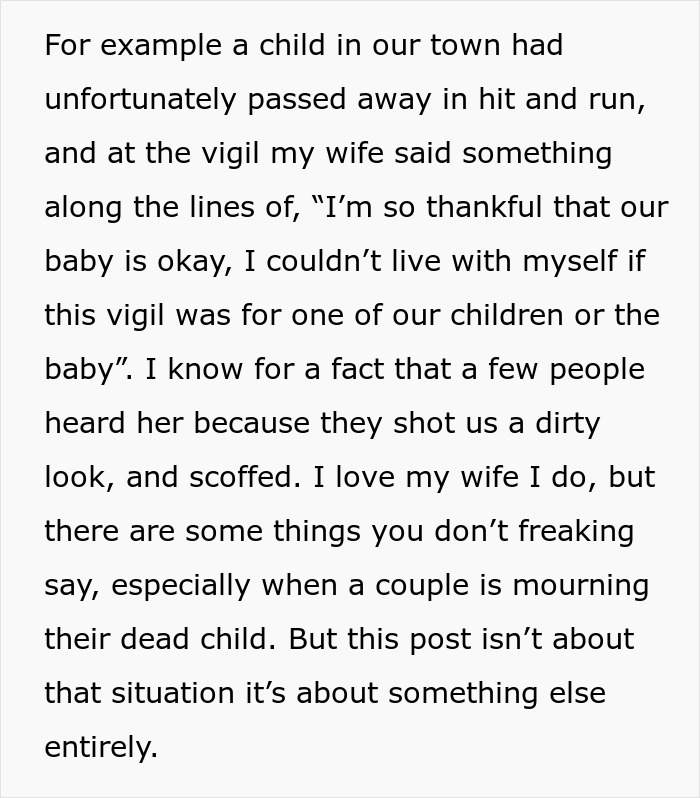 For example a child in our town had unfortunately passed away in hit and run, and at the vigil my wife said something along the lines of, “I’m so thankful that our baby is okay, I couldn’t live with myself if this vigil was for one of our children or the baby”. I know for a fact that a few people heard her because they shot us a dirty look, and scoffed. I love my wife I do, but there are some things you don’t freaking say, especially when a couple is mourning their dead child. But this post isn’t about that situation it’s about something else entirely.